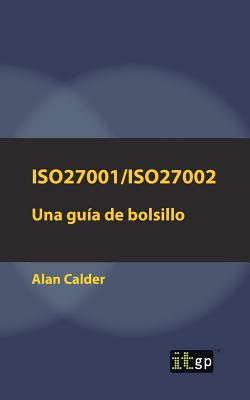 ISO27001/ISO27002

Una guía de bolsillo

Alan Calder

itgp™